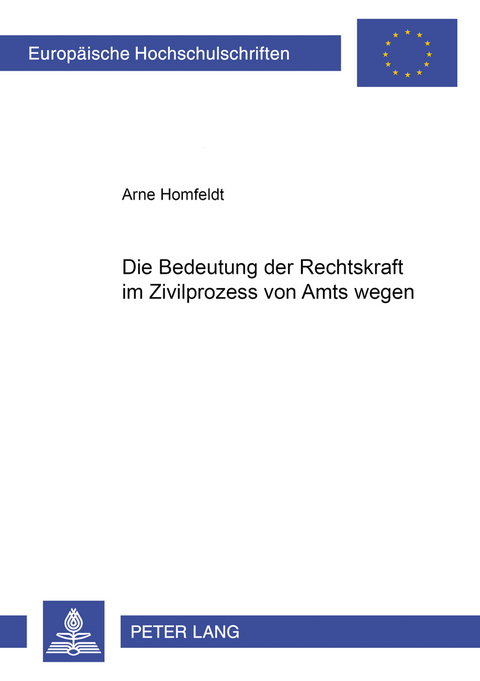 Europäische Hochschulschriften

Arne Homfeldt

Die Bedeutung der Rechtskraft im Zivilprozess von Amts wegen

PETER LANG